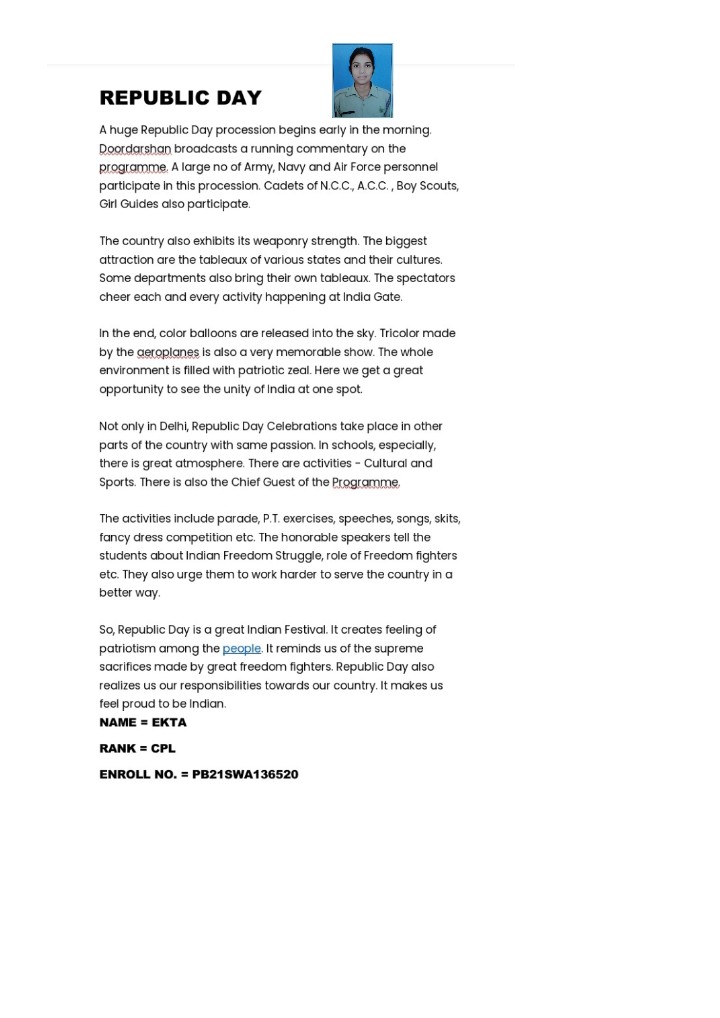 REPUBLIC DAY

A huge Republic Day procession begins early in the morning. Doordarshan broadcasts a running commentary on the programme. A large no of Army, Navy and Air Force personnel participate in this procession. Cadets of N.C.C., A.C.C. , Boy Scouts, Girl Guides also participate.

The country also exhibits its weaponry strength. The biggest attraction are the tableaux of various states and their cultures. Some departments also bring their own tableaux. The spectators cheer each and every activity happening at India Gate.

In the end, color balloons are released into the sky. Tricolor made by the aeroplanes is also a very memorable show. The whole environment is filled with patriotic zeal. Here we get a great opportunity to see the unity of India at one spot.

Not only in Delhi, Republic Day Celebrations take place in other parts of the country with same passion. In schools, especially, there is great atmosphere. There are activities - Cultural and Sports. There is also the Chief Guest of the Programme.

The activities include parade, P.T. exercises, speeches, songs, skits, fancy dress competition etc. The honorable speakers tell the students about Indian Freedom Struggle, role of Freedom fighters etc. They also urge them to work harder to serve the country in a better way.

So, Republic Day is a great Indian Festival. It creates feeling of patriotism among the people. It reminds us of the supreme sacrifices made by great freedom fighters. Republic Day also realizes us our responsibilities towards our country. It makes us feel proud to be Indian.

NAME = EKTA

RANK = CPL

ENROLL NO. = PB21SWA136520